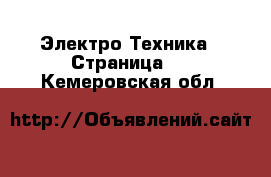 Электро Техника
Страница
Кемеровская обл

http://Объявлений.сайт